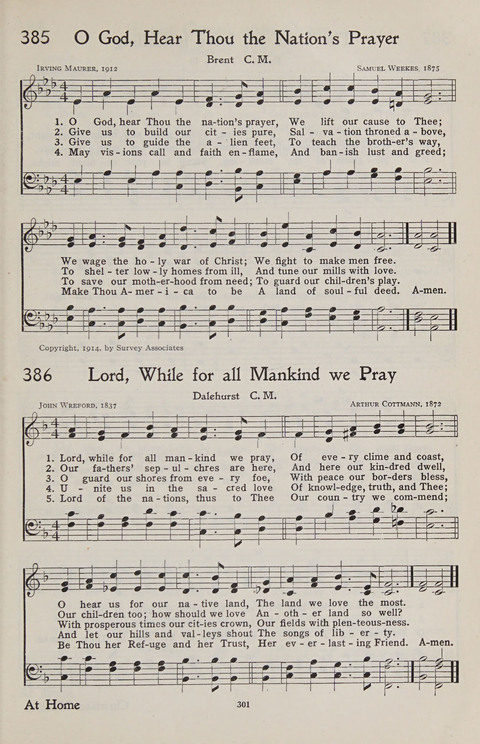 385 O God, Hear Thou the Nation's Prayer

Brent C. M.

Irving Maurer, 1912

Samuel Weekes, 1875

1. O God, hear Thou the na-tion's prayer, We lift our cause to Thee;
2. Give us to build our cit - ies pure, Sal - va - tion throned a - bove,
3. Give us to guide the a - lien feet, To teach the broth-er's way,
4. May vis-ions call and faith en-flame, And ban-ish lust and greed;

We wage the ho - ly war of Christ; We fight to make men free.
To shel - ter low - ly homes from ill, And tune our mills with love.
To save our moth-er-hood from need; To guard our chil-dren's play.
Make Thou A - mer - i - ca to be A land of soul - ful deed. A-men.

Copyright, 1914, by Survey Associates

386 Lord, While for all Mankind we Pray

Dalehurst C. M.

John Wreford, 1837

Arthur Cottmann, 1872

1. Lord, while for all man - kind we pray, Of eve - ry clime and coast,
2. Our fa-thers' sep - ul - chres are here, And here our kin-dred dwell,
3. O guard our shores from eve - ry foe, With peace our bor-ders bless,
4. U - nite us in the sa - cred love Of knowl-edge, truth, and Thee;
5. Lord of the na - tions, thus to Thee Our coun - try we com-mend;

O hear us for our na - tive land, The land we love the most.
Our chil-dren too; how should we love An - oth - er land so well?
With prosperous times our cit-ies crown, Our fields with plen-teous-ness.
And let our hills and val-leys shout The songs of lib - er - ty.
Be Thou her Ref-uge and her Trust, Her ev - er - last - ing Friend. A-men.

At Home

301